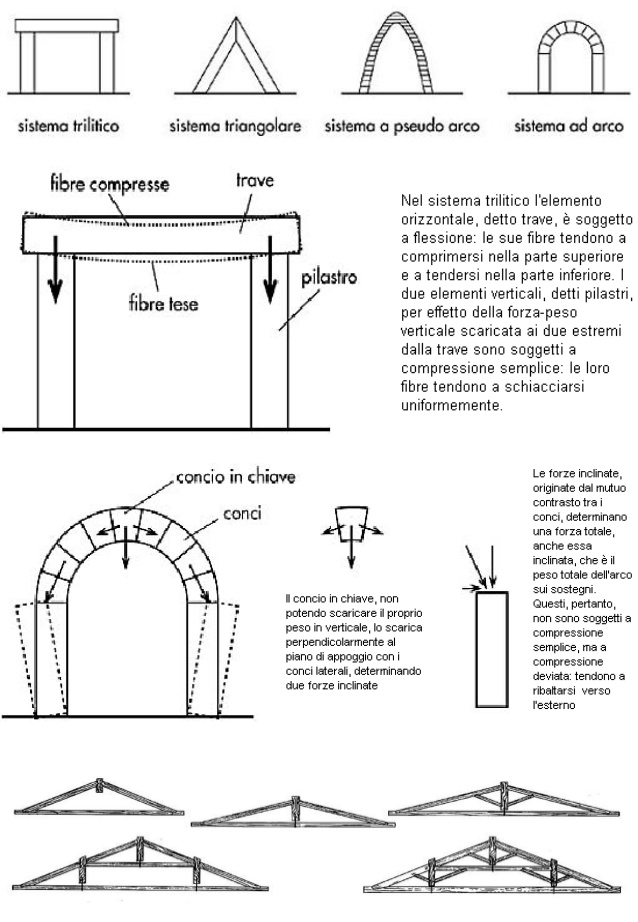 sistema trilitico

sistema triangolare

sistema a pseudo arco

sistema ad arco

fibre compresse

trave

pilastro

fibre tese

Nel sistema trilitico l'elemento orizzontale, detto trave, è soggetto a flessione: le sue fibre tendono a comprimersi nella parte superiore e a tendersi nella parte inferiore. I due elementi verticali, detti pilastri, per effetto della forza-peso verticale scaricata ai due estremi dalla trave sono soggetti a compressione semplice: le loro fibre tendono a schiacciarsi uniformemente.

concio in chiave

conci

Il concio in chiave, non potendo scaricare il proprio peso in verticale, lo scarica perpendicolarmente al piano di appoggio con i conci laterali, determinando due forze inclinate

Le forze inclinate, originate dal mutuo contrasto tra i conci, determinano una forza totale, anche essa inclinata, che è il peso totale dell'arco sui sostegni. Questi, pertanto, non sono soggetti a compressione semplice, ma a compressione deviata: tendono a ribaltarsi verso l'esterno